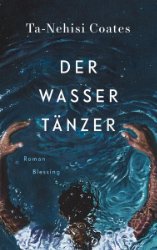 Ta-Nehisi Coates

DER WASSER TÄNZER

Roman

Blessing